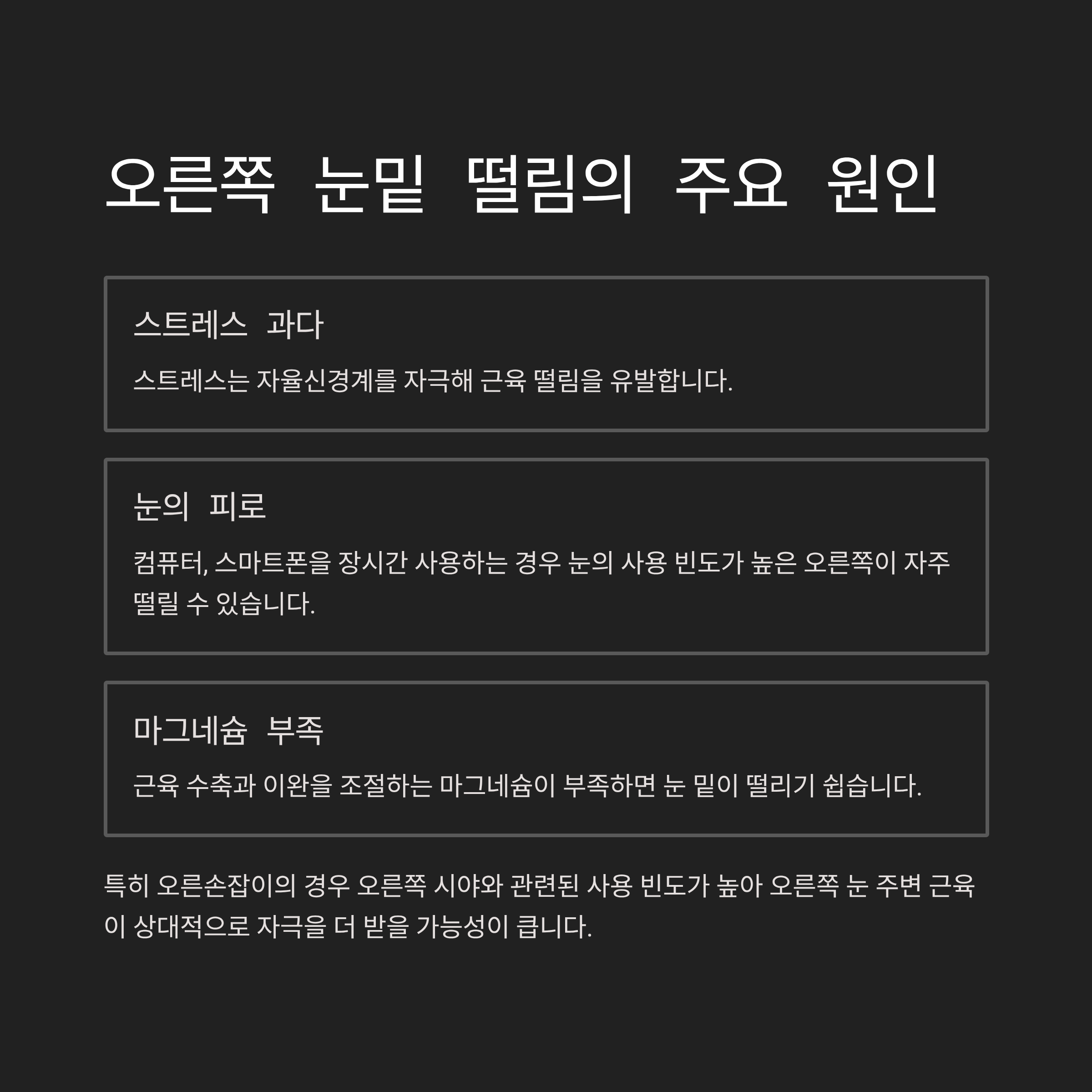 오른쪽 눈밑 떨림의 주요 원인

스트레스 과다

스트레스는 자율신경계를 자극해 근육 떨림을 유발합니다.

눈의 피로

컴퓨터, 스마트폰을 장시간 사용하는 경우 눈의 사용 빈도가 높은 오른쪽이 자주 떨릴 수 있습니다.

마그네슘 부족

근육 수축과 이완을 조절하는 마그네슘이 부족하면 눈 밑이 떨리기 쉽습니다.

특히 오른손잡이의 경우 오른쪽 시야와 관련된 사용 빈도가 높아 오른쪽 눈 주변 근육이 상대적으로 자극을 더 받을 가능성이 큽니다.